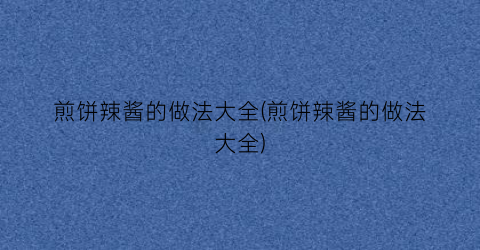 煎饼辣酱的做法大全(煎饼辣酱的做法大全)